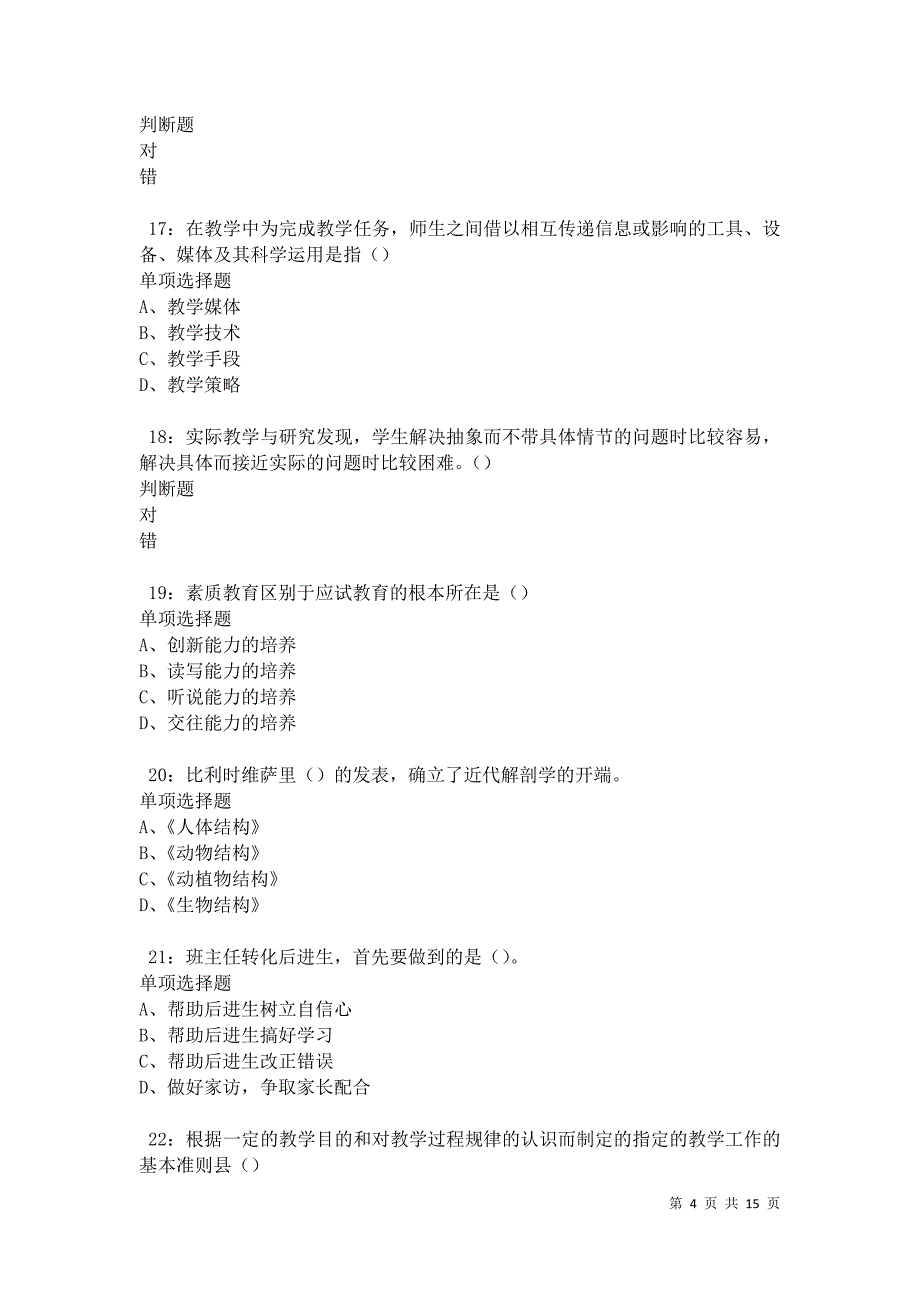 判断题
对
错

17：在教学中为完成教学任务，师生之间借以相互传递信息或影响的工具、设备、媒体及其科学运用是指（）
单项选择题
A、教学媒体
B、教学技术
C、教学手段
D、教学策略

18：实际教学与研究发现，学生解决抽象而不带具体情节的问题时比较容易，解决具体而接近实际的问题时比较困难。（）
判断题
对
错

19：素质教育区别于应试教育的根本所在是（）
单项选择题
A、创新能力的培养
B、读写能力的培养
C、听说能力的培养
D、交往能力的培养

20：比利时维萨里（）的发表，确立了近代解剖学的开端。
单项选择题
A、《人体结构》
B、《动物结构》
C、《动植物结构》
D、《生物结构》

21：班主任转化后进生，首先要做到的是（）。
单项选择题
A、帮助后进生树立自信心
B、帮助后进生搞好学习
C、帮助后进生改正错误
D、做好家访，争取家长配合

22：根据一定的教学目的和对教学过程规律的认识而制定的指定的教学工作的基本准则县（）

第 4 页 共 15 页